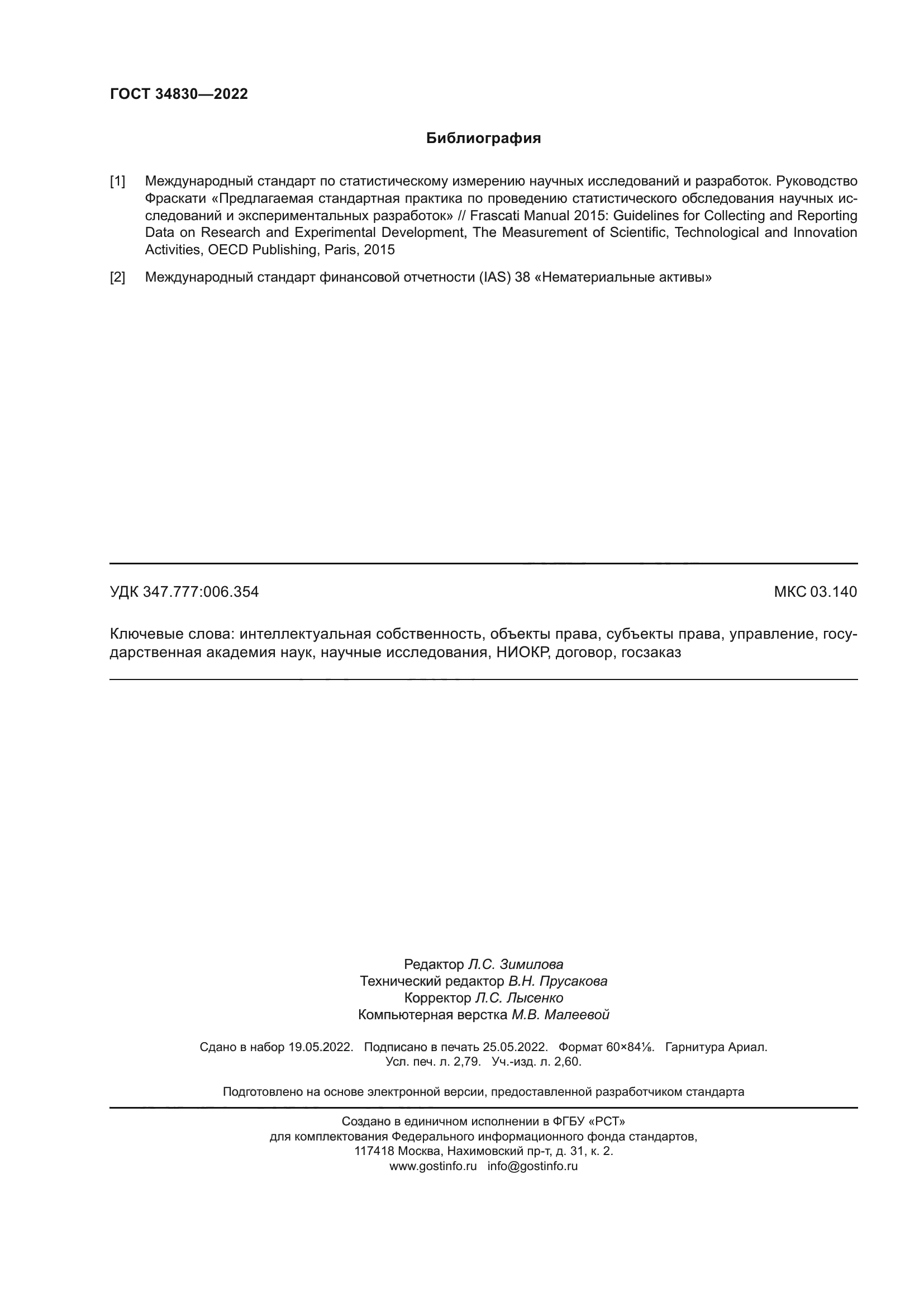 ГОСТ 34830—2022

Библиография

[1] Международный стандарт по статистическому измерению научных исследований и разработок. Руководство Фраскати «Предлагаемая стандартная практика по проведению статистического обследования научных исследований и экспериментальных разработок» // Frascati Manual 2015: Guidelines for Collecting and Reporting Data on Research and Experimental Development, The Measurement of Scientific, Technological and Innovation Activities, OECD Publishing, Paris, 2015

[2] Международный стандарт финансовой отчетности (IAS) 38 «Нематериальные активы»

УДК 347.777:006.354

МКС 03.140

Ключевые слова: интеллектуальная собственность, объекты права, субъекты права, управление, государственная академия наук, научные исследования, НИОКР, договор, госзаказ

Редактор Л.С. Зимилова
Технический редактор В.Н. Прусакова
Корректор Л.С. Лысенко
Компьютерная верстка М.В. Малеевой

Сдано в набор 19.05.2022. Подписано в печать 25.05.2022. Формат 60×84⅛. Гарнитура Ариал.
Усл. печ. л. 2,79. Уч.-изд. л. 2,60.

Подготовлено на основе электронной версии, предоставленной разработчиком стандарта

Создано в единичном исполнении в ФГБУ «РСТ»
для комплектования Федерального информационного фонда стандартов,
117418 Москва, Нахимовский пр-т, д. 31, к. 2.
www.gostinfo.ru info@gostinfo.ru